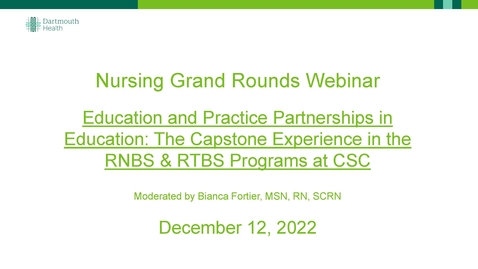 Dartmouth Health

Nursing Grand Rounds Webinar

Education and Practice Partnerships in Education: The Capstone Experience in the RNBS & RTBS Programs at CSC

Moderated by Bianca Fortier, MSN, RN, SCRN

December 12, 2022